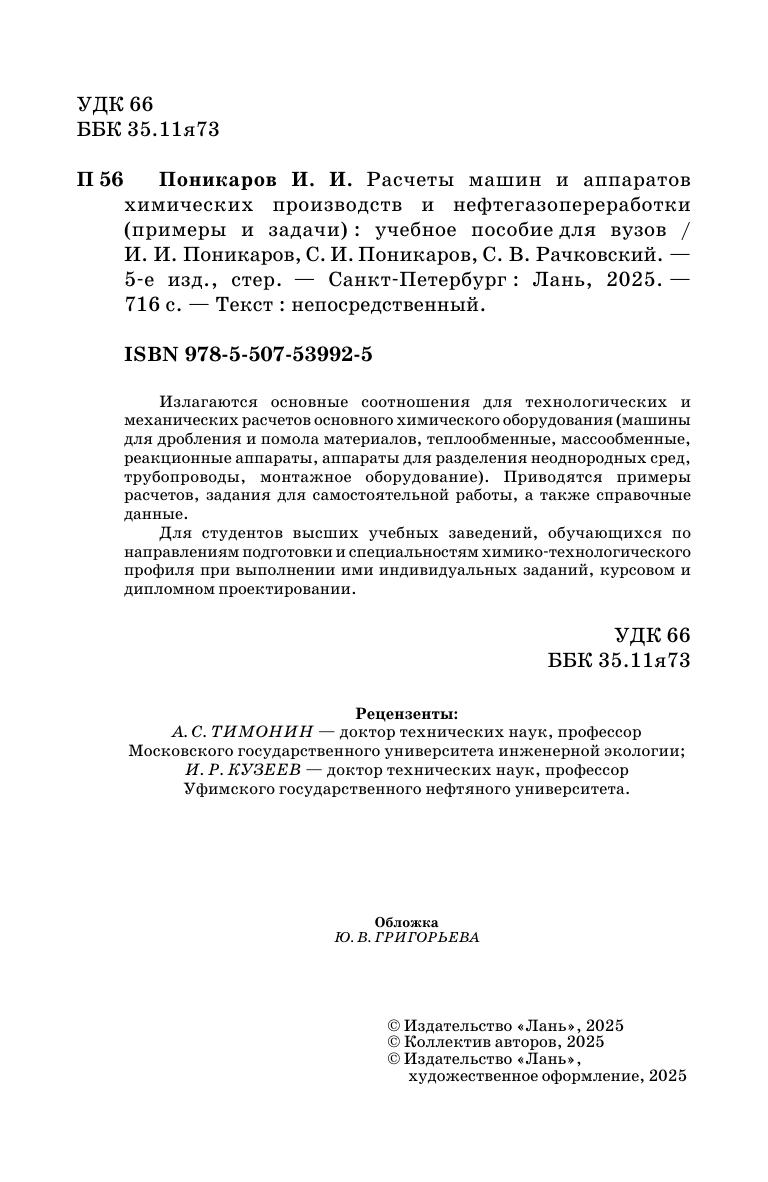 УДК 66
ББК 35.11я73

П 56 Поникаров И. И. Расчеты машин и аппаратов химических производств и нефтегазопереработки (примеры и задачи) : учебное пособие для вузов / И. И. Поникаров, С. И. Поникаров, С. В. Рачковский. — 5-е изд., стер. — Санкт-Петербург : Лань, 2025. — 716 с. — Текст : непосредственный.

ISBN 978-5-507-53992-5

Излагаются основные соотношения для технологических и механических расчетов основного химического оборудования (машины для дробления и помола материалов, теплообменные, массообменные, реакционные аппараты, аппараты для разделения неоднородных сред, трубопроводы, монтажное оборудование). Приводятся примеры расчетов, задания для самостоятельной работы, а также справочные данные.

Для студентов высших учебных заведений, обучающихся по направлениям подготовки и специальностям химико-технологического профиля при выполнении ими индивидуальных заданий, курсовом и дипломном проектировании.

УДК 66
ББК 35.11я73

Рецензенты:
А. С. ТИМОНИН — доктор технических наук, профессор Московского государственного университета инженерной экологии;
И. Р. КУЗЕЕВ — доктор технических наук, профессор Уфимского государственного нефтяного университета.

Обложка
Ю. В. ГРИГОРЬЕВА

© Издательство «Лань», 2025
© Коллектив авторов, 2025
© Издательство «Лань», художественное оформление, 2025